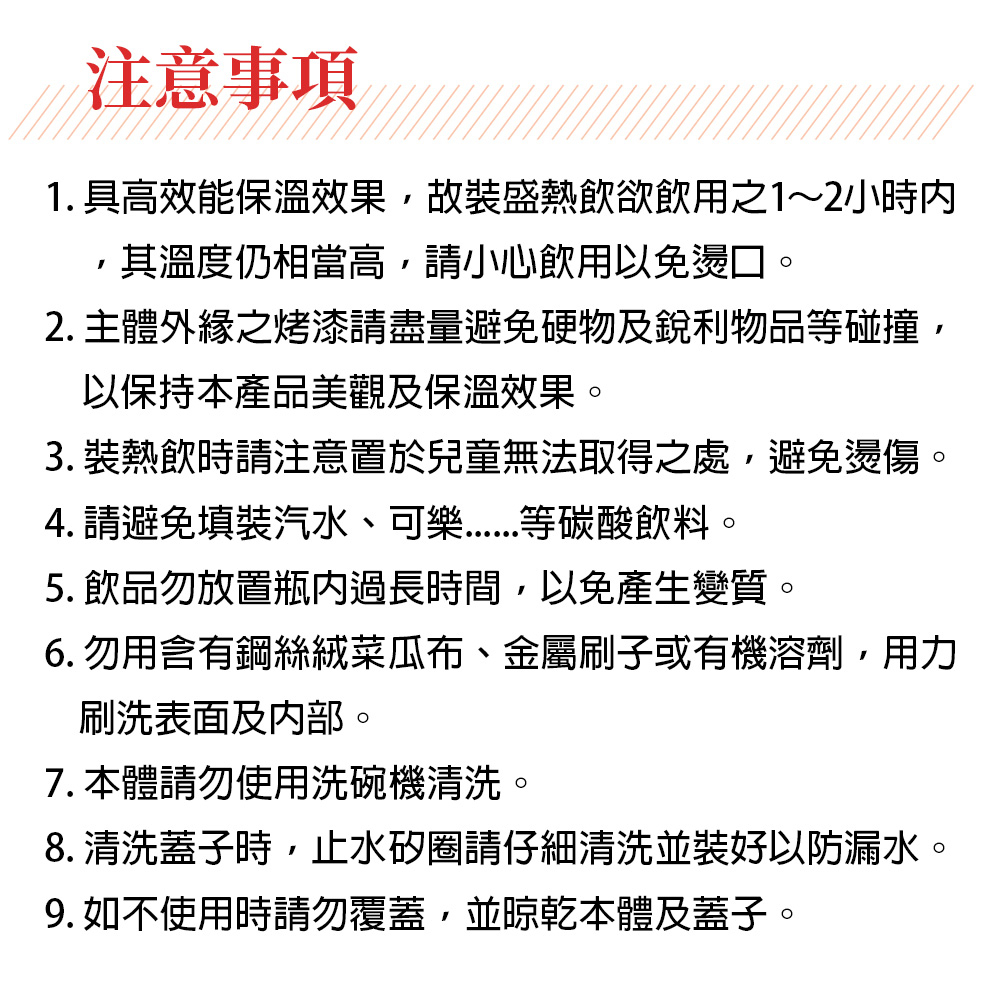 注意事項

1. 具高效能保溫效果，故裝盛熱飲欲飲用之1～2小時內，其溫度仍相當高，請小心飲用以免燙口。

2. 主體外緣之烤漆請盡量避免硬物及銳利物品等碰撞，以保持本產品美觀及保溫效果。

3. 裝熱飲時請注意置於兒童無法取得之處，避免燙傷。

4. 請避免填裝汽水、可樂......等碳酸飲料。

5. 飲品勿放置瓶內過長時間，以免產生變質。

6. 勿用含有鋼絲絨菜瓜布、金屬刷子或有機溶劑，用力刷洗表面及內部。

7. 本體請勿使用洗碗機清洗。

8. 清洗蓋子時，止水矽圈請仔細清洗並裝好以防漏水。

9. 如不使用時請勿覆蓋，並晾乾本體及蓋子。